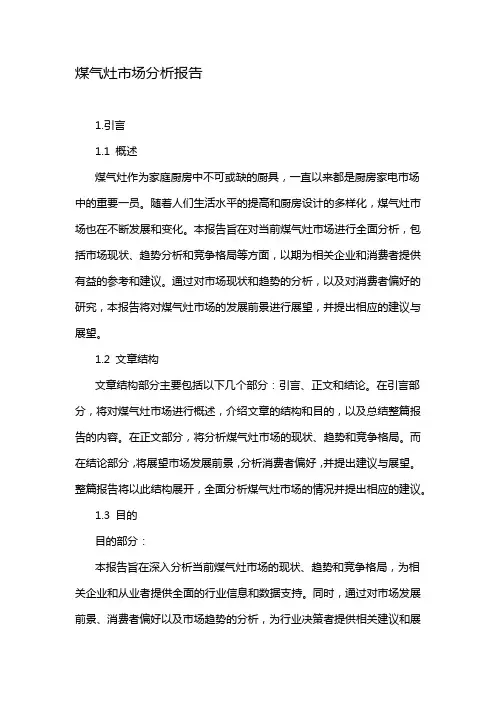 煤气灶市场分析报告

1.引言

1.1 概述

煤气灶作为家庭厨房中不可或缺的厨具，一直以来都是厨房家电市场中的重要一员。随着人们生活水平的提高和厨房设计的多样化，煤气灶市场也在不断发展和变化。本报告旨在对当前煤气灶市场进行全面分析，包括市场现状、趋势分析和竞争格局等方面，以期为相关企业和消费者提供有益的参考和建议。通过对市场现状和趋势的分析，以及对消费者偏好的研究，本报告将对煤气灶市场的发展前景进行展望，并提出相应的建议与展望。

1.2 文章结构

文章结构部分主要包括以下几个部分：引言、正文和结论。在引言部分，将对煤气灶市场进行概述，介绍文章的结构和目的，以及总结整篇报告的内容。在正文部分，将分析煤气灶市场的现状、趋势和竞争格局。而在结论部分，将展望市场发展前景，分析消费者偏好，并提出建议与展望。整篇报告将以此结构展开，全面分析煤气灶市场的情况并提出相应的建议。

1.3 目的

目的部分：

本报告旨在深入分析当前煤气灶市场的现状、趋势和竞争格局，为相关企业和从业者提供全面的行业信息和数据支持。同时，通过对市场发展前景、消费者偏好以及市场趋势的分析，为行业决策者提供相关建议和展